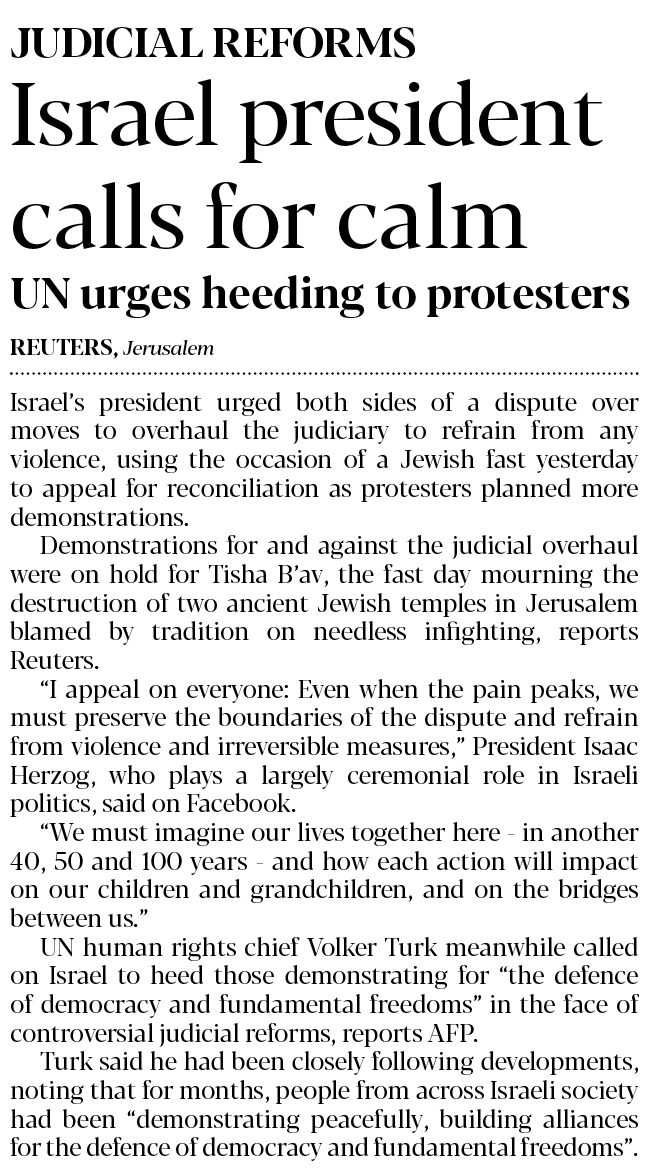 JUDICIAL REFORMS

Israel president calls for calm

UN urges heeding to protesters

REUTERS, Jerusalem

Israel's president urged both sides of a dispute over moves to overhaul the judiciary to refrain from any violence, using the occasion of a Jewish fast yesterday to appeal for reconciliation as protesters planned more demonstrations.

Demonstrations for and against the judicial overhaul were on hold for Tisha B'av, the fast day mourning the destruction of two ancient Jewish temples in Jerusalem blamed by tradition on needless infighting, reports Reuters.

"I appeal on everyone: Even when the pain peaks, we must preserve the boundaries of the dispute and refrain from violence and irreversible measures," President Isaac Herzog, who plays a largely ceremonial role in Israeli politics, said on Facebook.

"We must imagine our lives together here - in another 40, 50 and 100 years - and how each action will impact on our children and grandchildren, and on the bridges between us."

UN human rights chief Volker Turk meanwhile called on Israel to heed those demonstrating for "the defence of democracy and fundamental freedoms" in the face of controversial judicial reforms, reports AFP.

Turk said he had been closely following developments, noting that for months, people from across Israeli society had been "demonstrating peacefully, building alliances for the defence of democracy and fundamental freedoms".